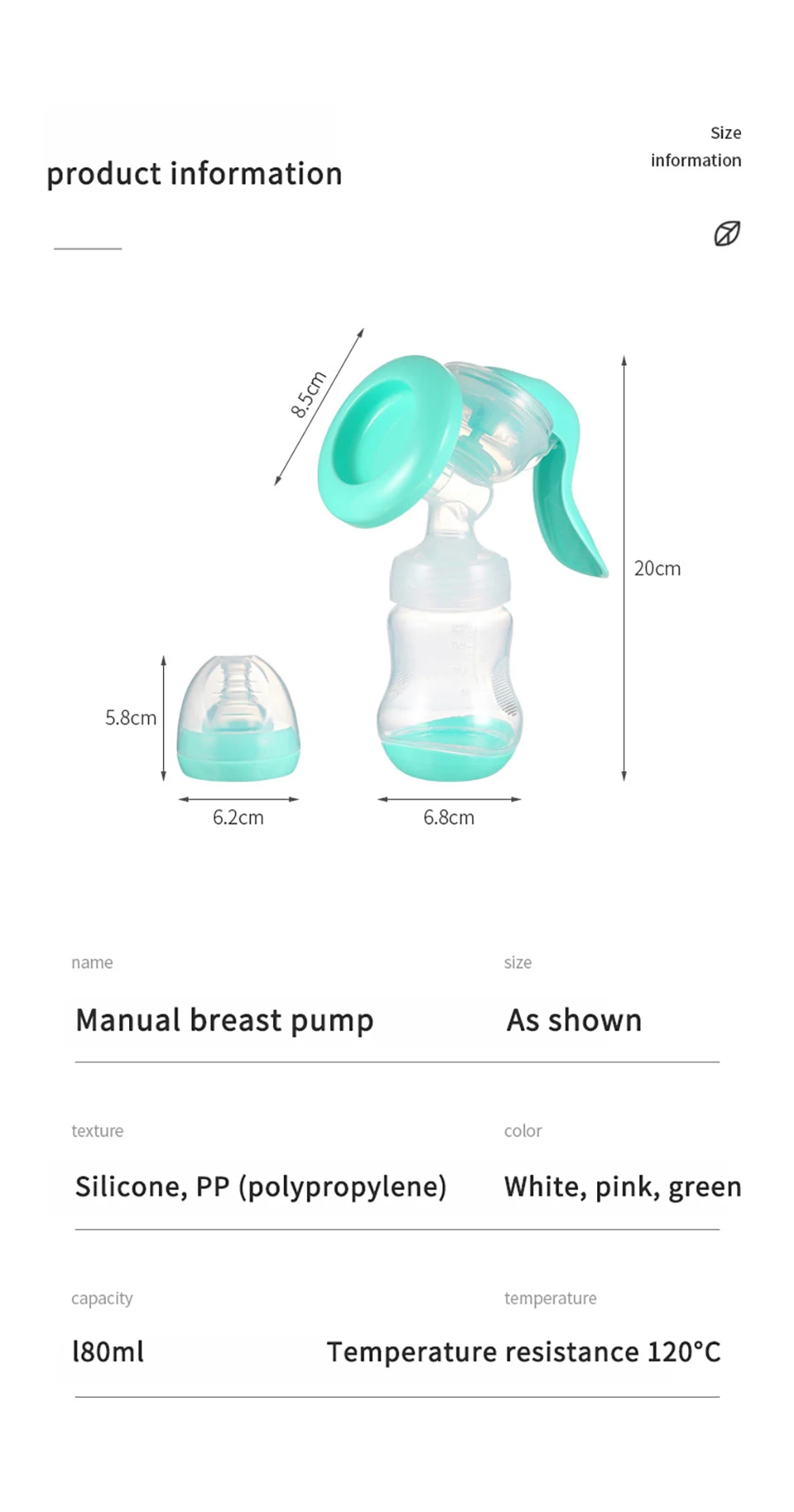 product information

Size
information

8.5cm

20cm

5.8cm

6.2cm

6.8cm

name

Manual breast pump

size

As shown

texture

Silicone, PP (polypropylene)

color

White, pink, green

capacity

l80ml

temperature

Temperature resistance 120°C